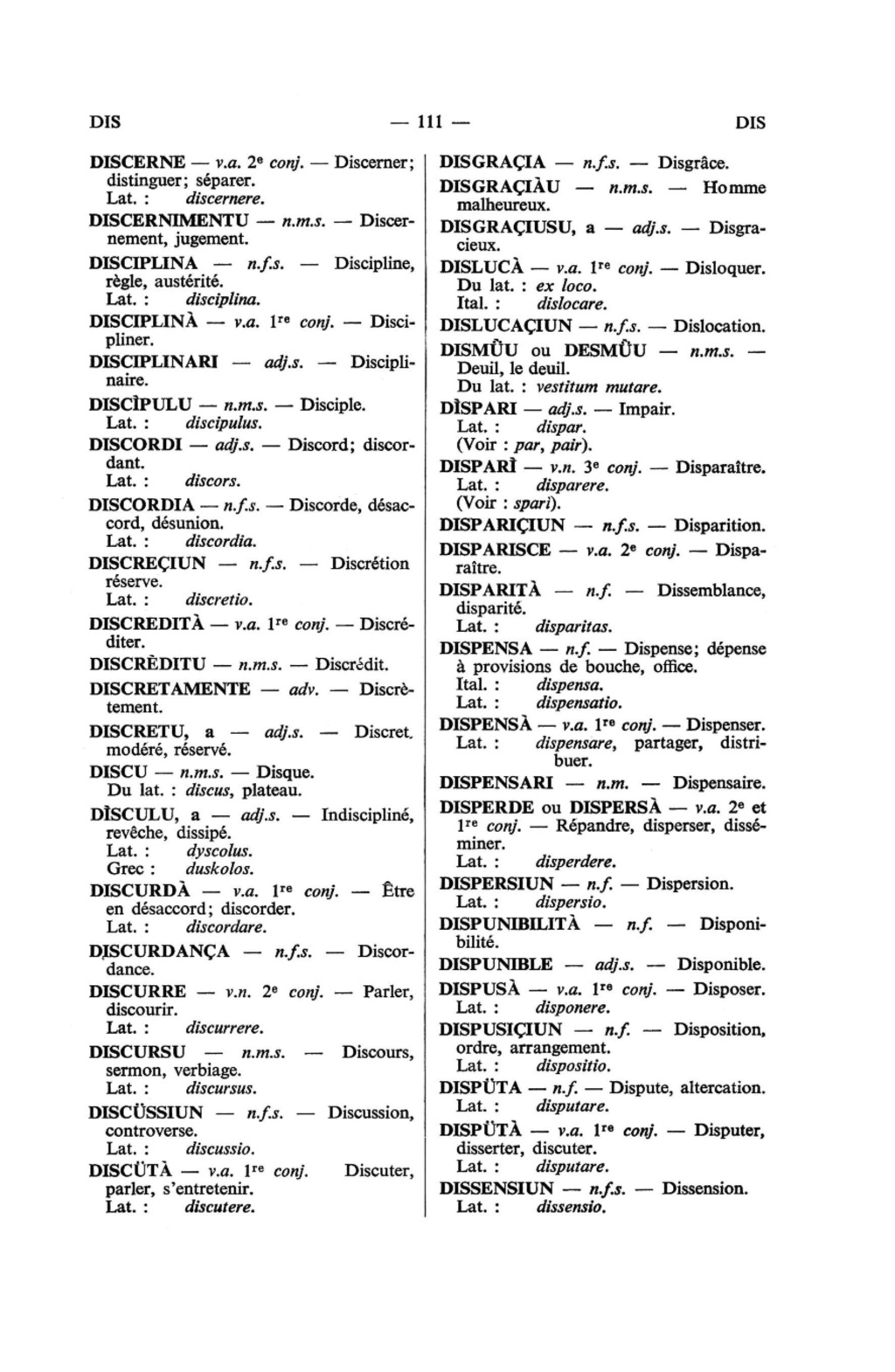 DIS — 111 — DIS

DISCERNE — v.a. 2e conj. — Discerner; distinguer; séparer.
Lat. : discernere.

DISCERNIMENTU — n.m.s. — Discernement, jugement.

DISCIPLINA — n.f.s. — Discipline, règle, austérité.
Lat. : disciplina.

DISCIPLINÀ — v.a. 1re conj. — Discipliner.

DISCIPLINARI — adj.s. — Disciplinaire.

DISCÌPULU — n.m.s. — Disciple.
Lat. : discipulus.

DISCORDI — adj.s. — Discord; discordant.
Lat. : discors.

DISCORDIA — n.f.s. — Discorde, désaccord, désunion.
Lat. : discordia.

DISCREÇIUN — n.f.s. — Discrétion réserve.
Lat. : discretio.

DISCREDITÀ — v.a. 1re conj. — Discréditer.

DISCRÈDITU — n.m.s. — Discrédit.

DISCRETAMENTE — adv. — Discrètement.

DISCRETU, a — adj.s. — Discret, modéré, réservé.

DISCU — n.m.s. — Disque.
Du lat. : discus, plateau.

DÌSCULU, a — adj.s. — Indiscipliné, revêche, dissipé.
Lat. : dyscolus.
Grec : duskolos.

DISCURDÀ — v.a. 1re conj. — Être en désaccord; discorder.
Lat. : discordare.

DISCURDANÇA — n.f.s. — Discordance.

DISCURRE — v.n. 2e conj. — Parler, discourir.
Lat. : discurrere.

DISCURSU — n.m.s. — Discours, sermon, verbiage.
Lat. : discursus.

DISCÜSSIUN — n.f.s. — Discussion, controverse.
Lat. : discussio.

DISCÜTÀ — v.a. 1re conj. Discuter, parler, s'entretenir.
Lat. : discutere.

DISGRAÇIA — n.f.s. — Disgrâce.

DISGRAÇIÀU — n.m.s. — Homme malheureux.

DISGRAÇIUSU, a — adj.s. — Disgracieux.

DISLUCÀ — v.a. 1re conj. — Disloquer.
Du lat. : ex loco.
Ital. : dislocare.

DISLUCAÇIUN — n.f.s. — Dislocation.

DISMÜU ou DESMÜU — n.m.s. — Deuil, le deuil.
Du lat. : vestitum mutare.

DÌSPARI — adj.s. — Impair.
Lat. : dispar.
(Voir : par, pair).

DISPARÌ — v.n. 3e conj. — Disparaître.
Lat. : disparere.
(Voir : spari).

DISPARIÇIUN — n.f.s. — Disparition.

DISPARISCE — v.a. 2e conj. — Disparaître.

DISPARITÀ — n.f. — Dissemblance, disparité.
Lat. : disparitas.

DISPENSA — n.f. — Dispense; dépense à provisions de bouche, office.
Ital. : dispensa.
Lat. : dispensatio.

DISPENSÀ — v.a. 1re conj. — Dispenser.
Lat. : dispensare, partager, distribuer.

DISPENSARI — n.m. — Dispensaire.

DISPERDE ou DISPERSÀ — v.a. 2e et 1re conj. — Répandre, disperser, disséminer.
Lat. : disperdere.

DISPERSIUN — n.f. — Dispersion.
Lat. : dispersio.

DISPUNIBILITÀ — n.f. — Disponibilité.

DISPUNIBLE — adj.s. — Disponible.

DISPUSÀ — v.a. 1re conj. — Disposer.
Lat. : disponere.

DISPUSIÇIUN — n.f. — Disposition, ordre, arrangement.
Lat. : dispositio.

DISPÜTA — n.f. — Dispute, altercation.
Lat. : disputare.

DISPÜTÀ — v.a. 1re conj. — Disputer, disserter, discuter.
Lat. : disputare.

DISSENSIUN — n.f.s. — Dissension.
Lat. : dissensio.